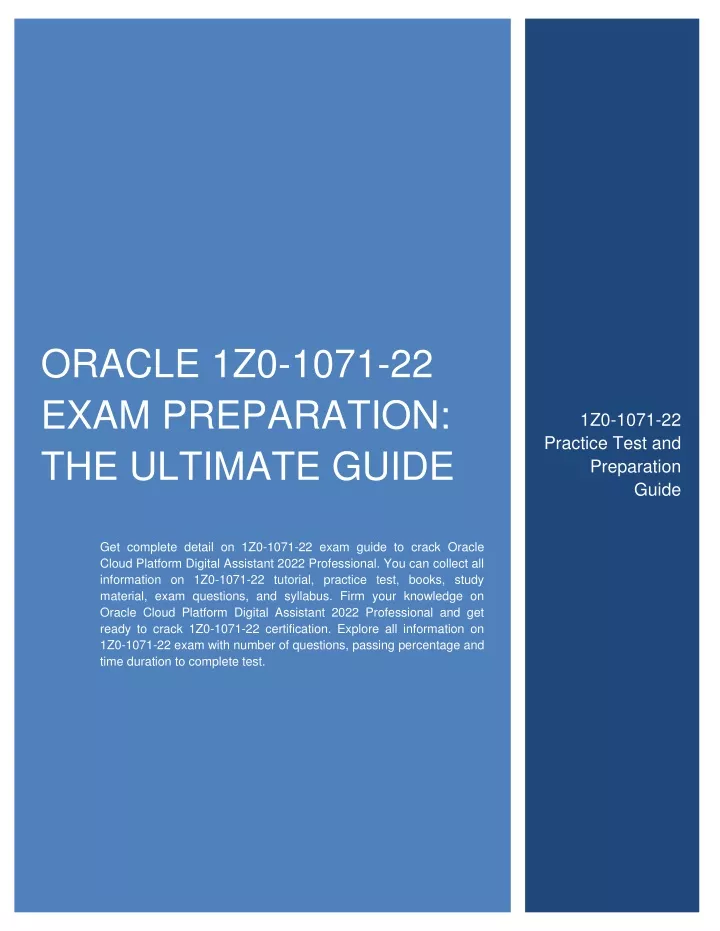 ORACLE 1Z0-1071-22 EXAM PREPARATION: THE ULTIMATE GUIDE

Get complete detail on 1Z0-1071-22 exam guide to crack Oracle Cloud Platform Digital Assistant 2022 Professional. You can collect all information on 1Z0-1071-22 tutorial, practice test, books, study material, exam questions, and syllabus. Firm your knowledge on Oracle Cloud Platform Digital Assistant 2022 Professional and get ready to crack 1Z0-1071-22 certification. Explore all information on 1Z0-1071-22 exam with number of questions, passing percentage and time duration to complete test.

1Z0-1071-22 Practice Test and Preparation Guide